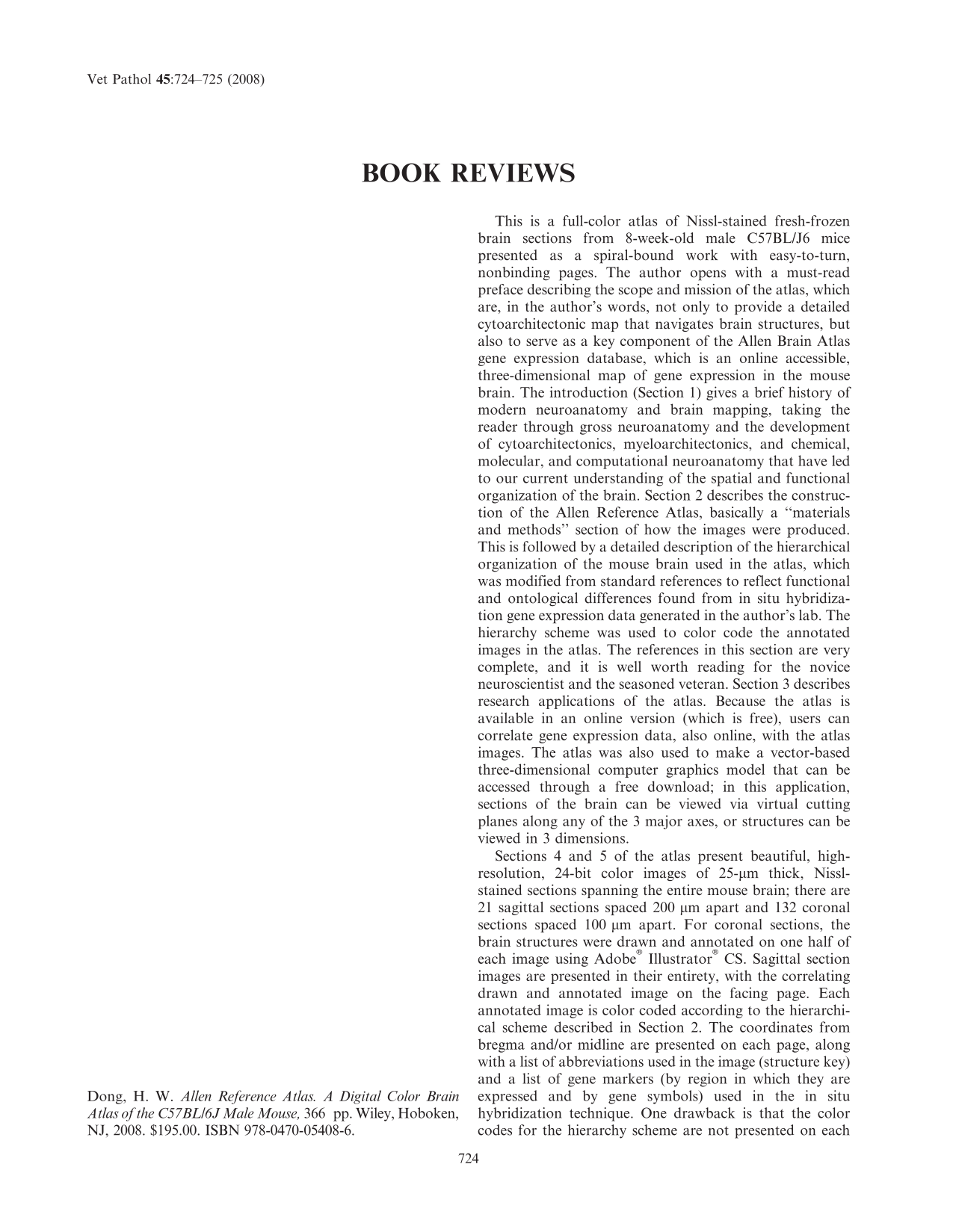 Vet Pathol 45:724–725 (2008)

BOOK REVIEWS

Dong, H. W. Allen Reference Atlas. A Digital Color Brain Atlas of the C57BL/6J Male Mouse, 366 pp. Wiley, Hoboken, NJ, 2008. $195.00. ISBN 978-0470-05408-6.

This is a full-color atlas of Nissl-stained fresh-frozen brain sections from 8-week-old male C57BL/J6 mice presented as a spiral-bound work with easy-to-turn, nonbinding pages. The author opens with a must-read preface describing the scope and mission of the atlas, which are, in the author's words, not only to provide a detailed cytoarchitectonic map that navigates brain structures, but also to serve as a key component of the Allen Brain Atlas gene expression database, which is an online accessible, three-dimensional map of gene expression in the mouse brain. The introduction (Section 1) gives a brief history of modern neuroanatomy and brain mapping, taking the reader through gross neuroanatomy and the development of cytoarchitectonics, myeloarchitectonics, and chemical, molecular, and computational neuroanatomy that have led to our current understanding of the spatial and functional organization of the brain. Section 2 describes the construction of the Allen Reference Atlas, basically a "materials and methods" section of how the images were produced. This is followed by a detailed description of the hierarchical organization of the mouse brain used in the atlas, which was modified from standard references to reflect functional and ontological differences found from in situ hybridization gene expression data generated in the author's lab. The hierarchy scheme was used to color code the annotated images in the atlas. The references in this section are very complete, and it is well worth reading for the novice neuroscientist and the seasoned veteran. Section 3 describes research applications of the atlas. Because the atlas is available in an online version (which is free), users can correlate gene expression data, also online, with the atlas images. The atlas was also used to make a vector-based three-dimensional computer graphics model that can be accessed through a free download; in this application, sections of the brain can be viewed via virtual cutting planes along any of the 3 major axes, or structures can be viewed in 3 dimensions.

Sections 4 and 5 of the atlas present beautiful, high-resolution, 24-bit color images of 25-μm thick, Nissl-stained sections spanning the entire mouse brain; there are 21 sagittal sections spaced 200 μm apart and 132 coronal sections spaced 100 μm apart. For coronal sections, the brain structures were drawn and annotated on one half of each image using Adobe® Illustrator® CS. Sagittal section images are presented in their entirety, with the correlating drawn and annotated image on the facing page. Each annotated image is color coded according to the hierarchical scheme described in Section 2. The coordinates from bregma and/or midline are presented on each page, along with a list of abbreviations used in the image (structure key) and a list of gene markers (by region in which they are expressed and by gene symbols) used in the in situ hybridization technique. One drawback is that the color codes for the hierarchy scheme are not presented on each

724